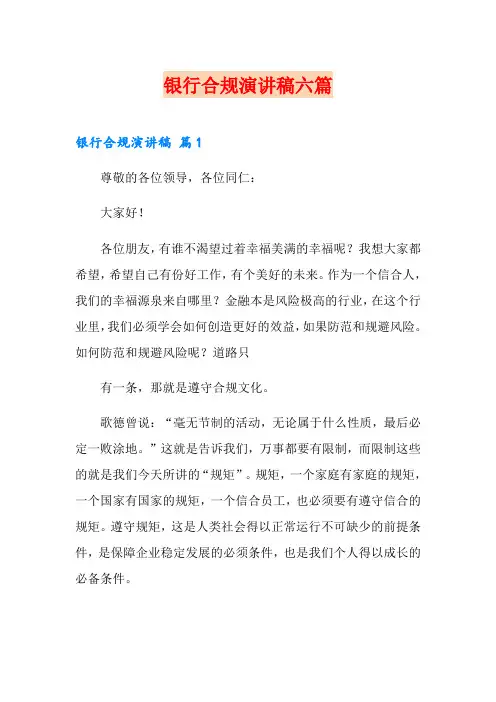 银行合规演讲稿六篇

银行合规演讲稿 篇1

尊敬的各位领导，各位同仁：

大家好！

各位朋友，有谁不渴望过着幸福美满的幸福呢？我想大家都希望，希望自己有份好工作，有个美好的未来。作为一个信合人，我们的幸福源泉来自哪里？金融本是风险极高的行业，在这个行业里，我们必须学会如何创造更好的效益，如果防范和规避风险。如何防范和规避风险呢？道路只

有一条，那就是遵守合规文化。

歌德曾说：“毫无节制的活动，无论属于什么性质，最后必定一败涂地。”这就是告诉我们，万事都要有限制，而限制这些的就是我们今天所讲的“规矩”。规矩，一个家庭有家庭的规矩，一个国家有国家的规矩，一个信合员工，也必须要有遵守信合的规矩。遵守规矩，这是人类社会得以正常运行不可缺少的前提条件，是保障企业稳定发展的必须条件，也是我们个人得以成长的必备条件。